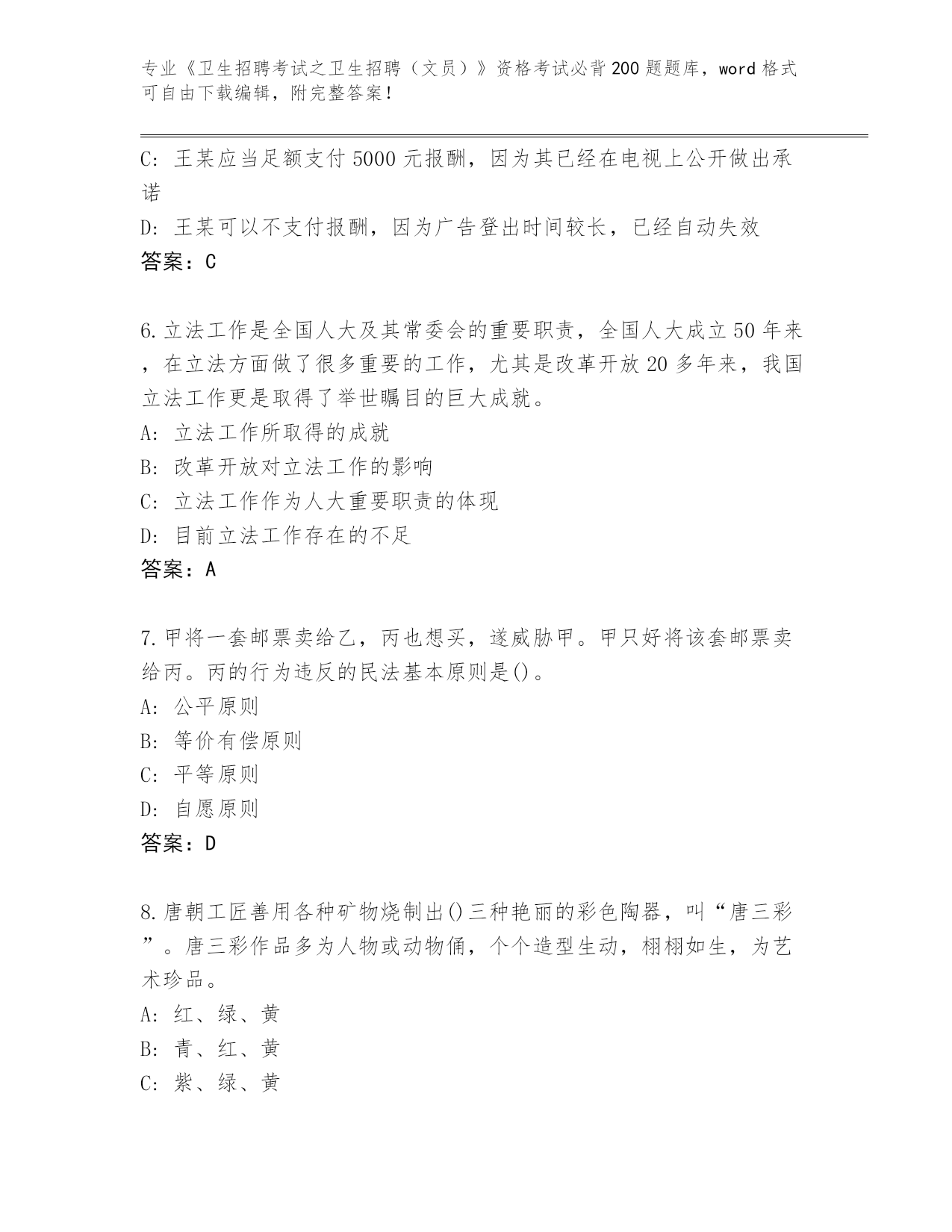 专业《卫生招聘考试之卫生招聘（文员）》资格考试必背200题题库，word格式可自由下载编辑，附完整答案！

C: 王某应当足额支付5000元报酬，因为其已经在电视上公开做出承诺

D: 王某可以不支付报酬，因为广告登出时间较长，已经自动失效

答案：C

6.立法工作是全国人大及其常委会的重要职责，全国人大成立50年来，在立法方面做了很多重要的工作，尤其是改革开放20多年来，我国立法工作更是取得了举世瞩目的巨大成就。

A: 立法工作所取得的成就

B: 改革开放对立法工作的影响

C: 立法工作作为人大重要职责的体现

D: 目前立法工作存在的不足

答案：A

7.甲将一套邮票卖给乙，丙也想买，遂威胁甲。甲只好将该套邮票卖给丙。丙的行为违反的民法基本原则是()。

A: 公平原则

B: 等价有偿原则

C: 平等原则

D: 自愿原则

答案：D

8.唐朝工匠善用各种矿物烧制出()三种艳丽的彩色陶器，叫“唐三彩”。唐三彩作品多为人物或动物俑，个个造型生动，栩栩如生，为艺术珍品。

A: 红、绿、黄

B: 青、红、黄

C: 紫、绿、黄